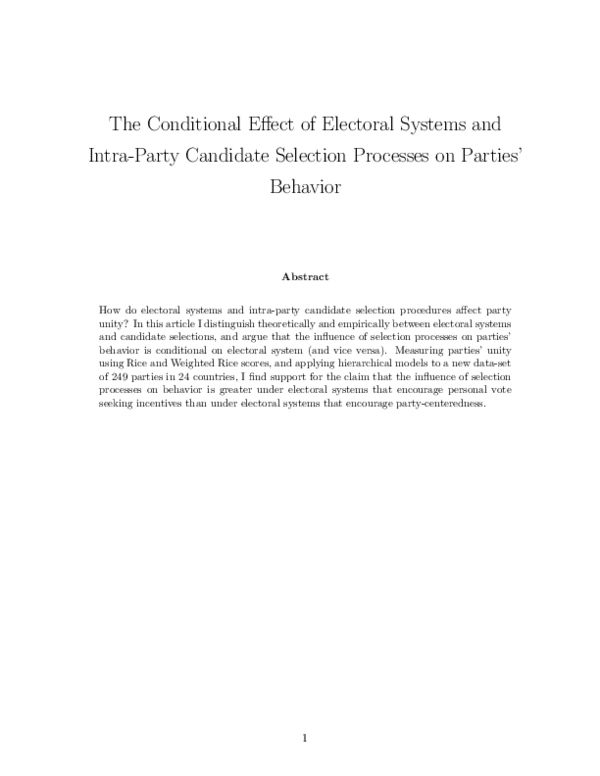 The Conditional Effect of Electoral Systems and Intra-Party Candidate Selection Processes on Parties' Behavior

Abstract

How do electoral systems and intra-party candidate selection procedures affect party unity? In this article I distinguish theoretically and empirically between electoral systems and candidate selections, and argue that the influence of selection processes on parties' behavior is conditional on electoral system (and vice versa). Measuring parties' unity using Rice and Weighted Rice scores, and applying hierarchical models to a new data-set of 249 parties in 24 countries, I find support for the claim that the influence of selection processes on behavior is greater under electoral systems that encourage personal vote seeking incentives than under electoral systems that encourage party-centeredness.

1